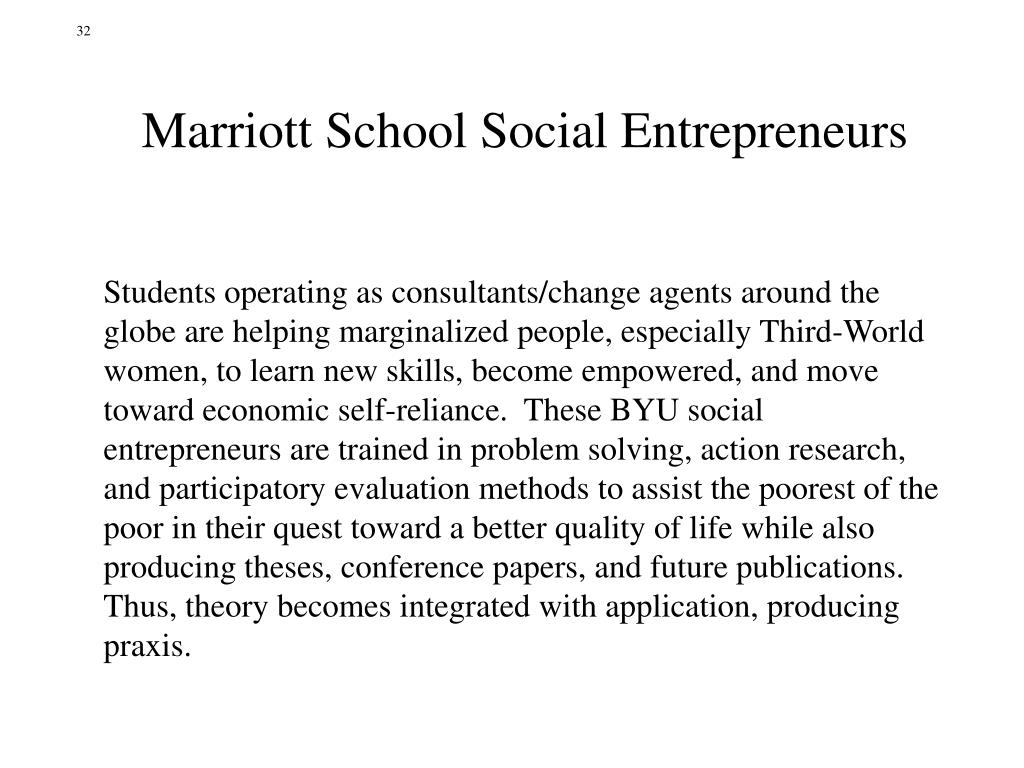 32

Marriott School Social Entrepreneurs

Students operating as consultants/change agents around the globe are helping marginalized people, especially Third-World women, to learn new skills, become empowered, and move toward economic self-reliance. These BYU social entrepreneurs are trained in problem solving, action research, and participatory evaluation methods to assist the poorest of the poor in their quest toward a better quality of life while also producing theses, conference papers, and future publications. Thus, theory becomes integrated with application, producing praxis.